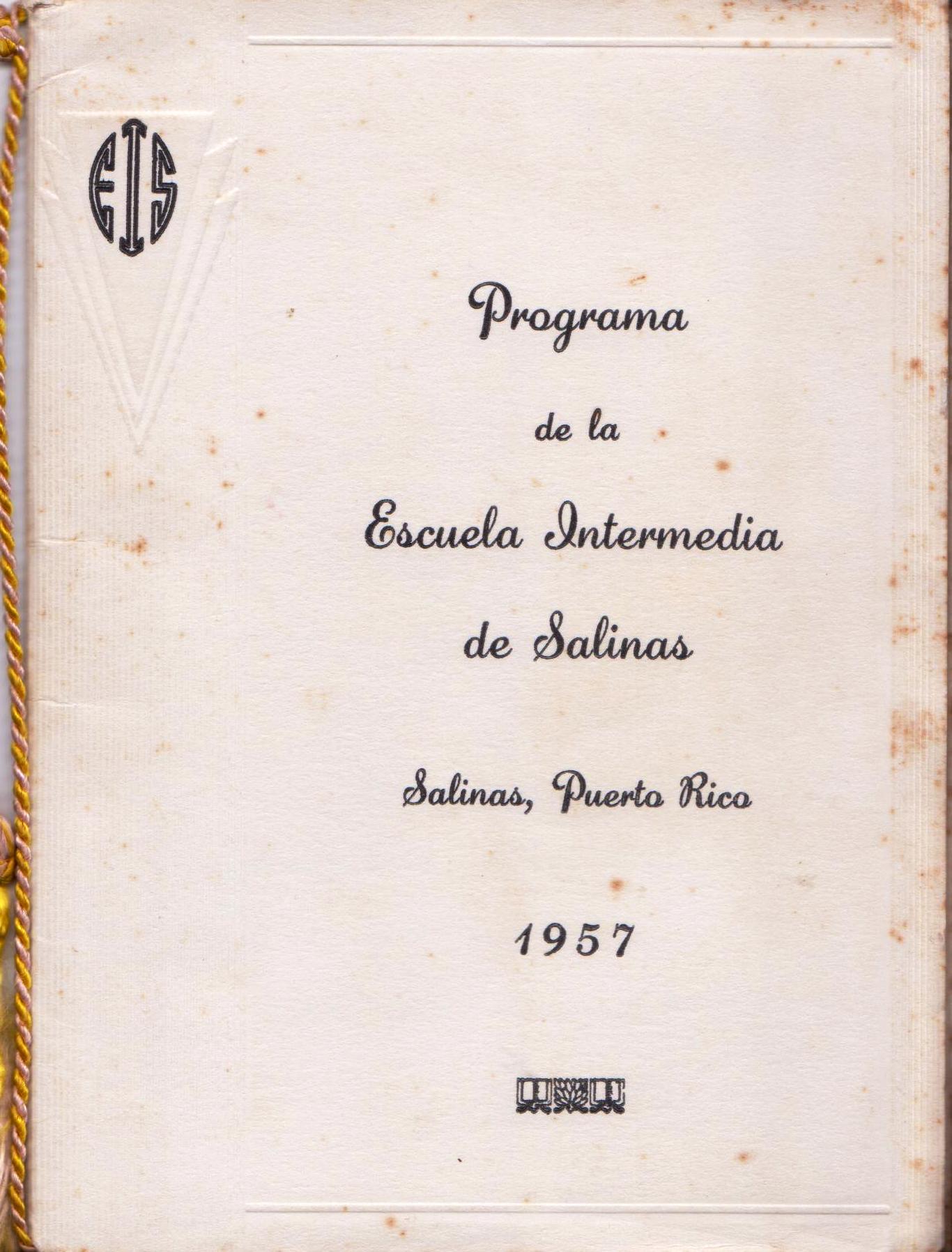 EIS

Programa

de la

Escuela Intermedia de Salinas

Salinas, Puerto Rico

1957